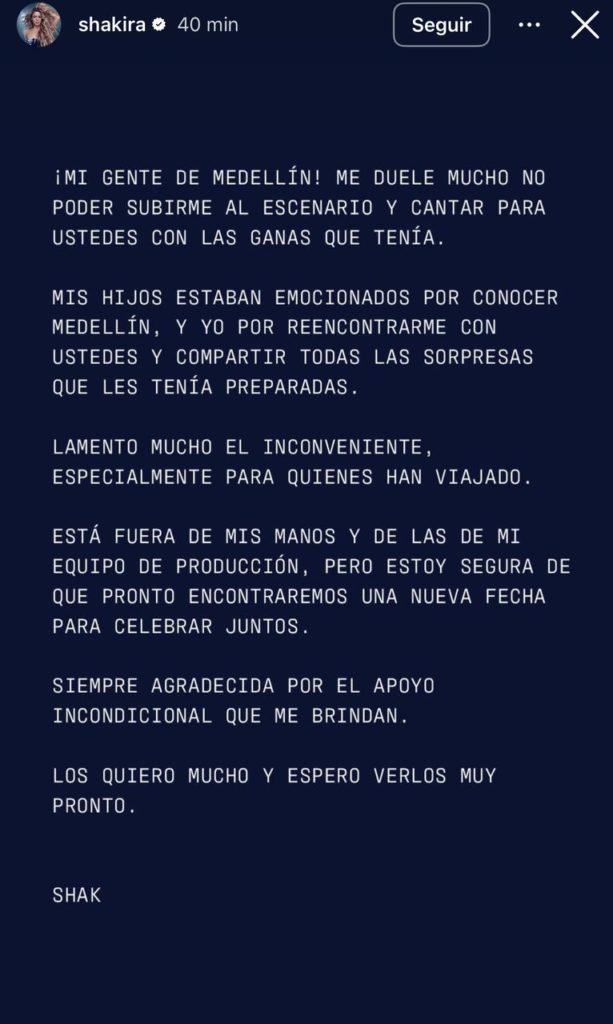 shakira 40 min

Seguir

¡MI GENTE DE MEDELLÍN! ME DUELE MUCHO NO PODER SUBIRME AL ESCENARIO Y CANTAR PARA USTEDES CON LAS GANAS QUE TENÍA.

MIS HIJOS ESTABAN EMOCIONADOS POR CONOCER MEDELLÍN, Y YO POR REENCONTRARME CON USTEDES Y COMPARTIR TODAS LAS SORPRESAS QUE LES TENÍA PREPARADAS.

LAMENTO MUCHO EL INCONVENIENTE, ESPECIALMENTE PARA QUIENES HAN VIAJADO.

ESTÁ FUERA DE MIS MANOS Y DE LAS DE MI EQUIPO DE PRODUCCIÓN, PERO ESTOY SEGURA DE QUE PRONTO ENCONTRAREMOS UNA NUEVA FECHA PARA CELEBRAR JUNTOS.

SIEMPRE AGRADECIDA POR EL APOYO INCONDICIONAL QUE ME BRINDAN.

LOS QUIERO MUCHO Y ESPERO VERLOS MUY PRONTO.

SHAK